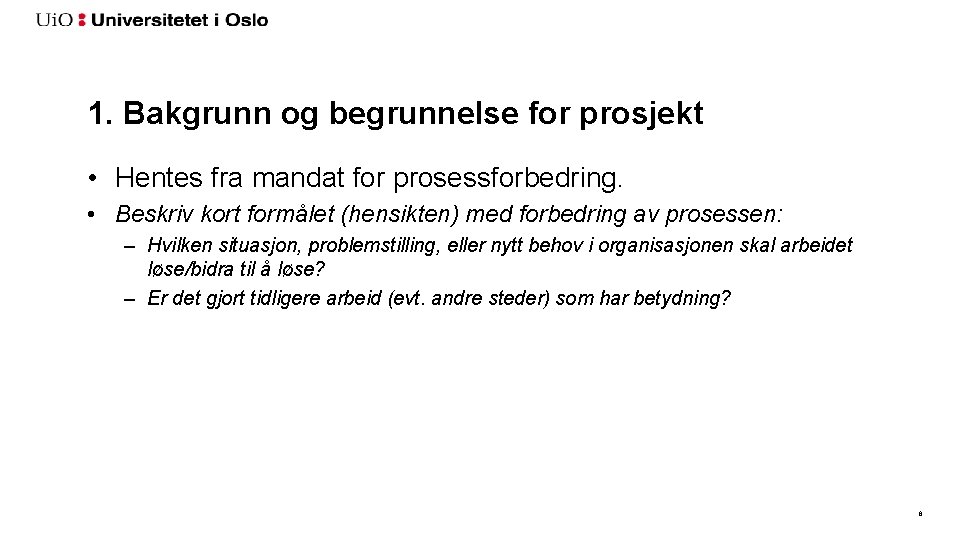 UiO : Universitetet i Oslo

1. Bakgrunn og begrunnelse for prosjekt

• Hentes fra mandat for prosessforbedring.

• Beskriv kort formålet (hensikten) med forbedring av prosessen:

– Hvilken situasjon, problemstilling, eller nytt behov i organisasjonen skal arbeidet løse/bidra til å løse?

– Er det gjort tidligere arbeid (evt. andre steder) som har betydning?

8